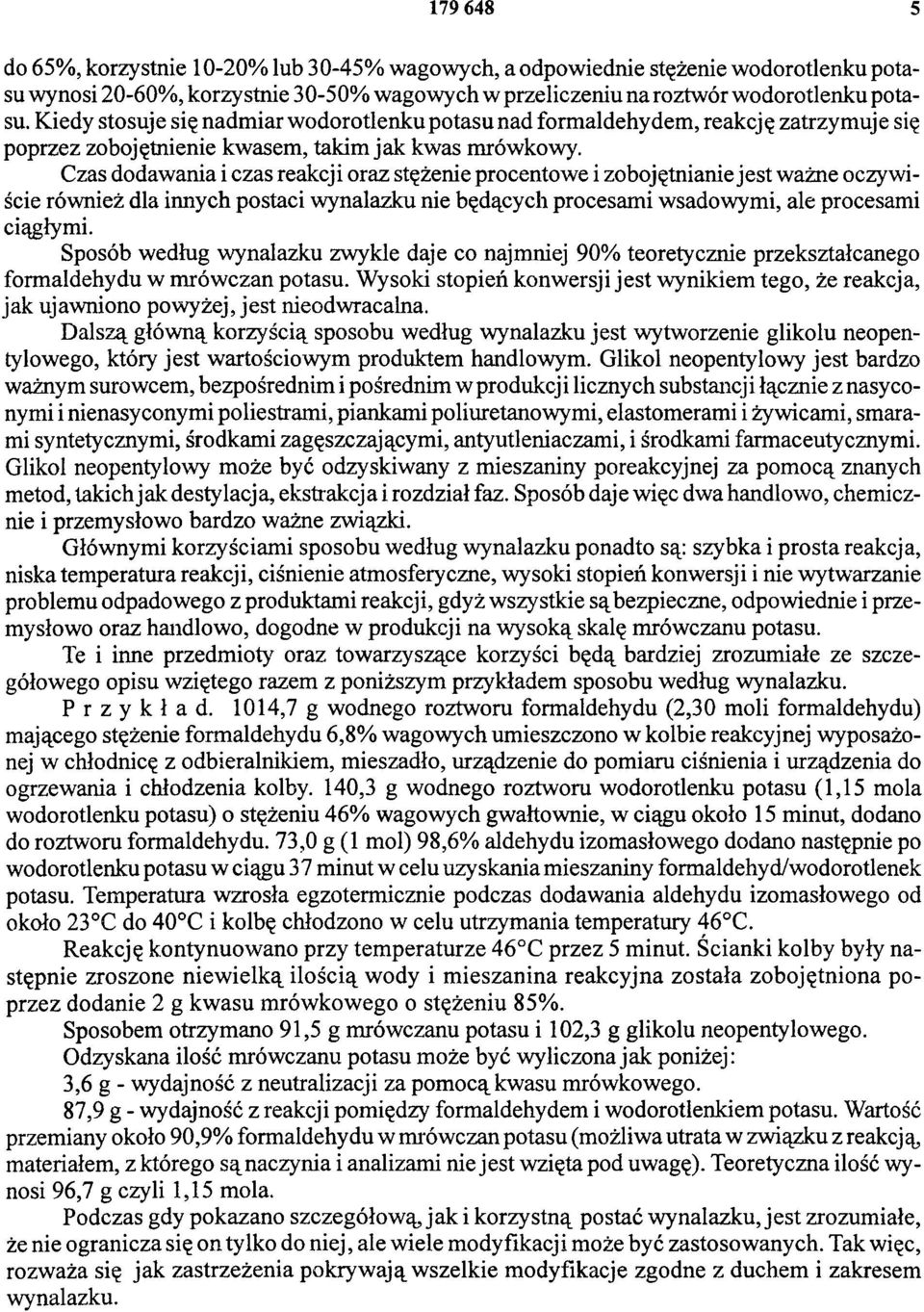 179 648 5

do 65%, korzystnie 10-20% lub 30-45% wagowych, a odpowiednie stężenie wodorotlenku potasu wynosi 20-60%, korzystnie 30-50% wagowych w przeliczeniu na roztwór wodorotlenku potasu. Kiedy stosuje się nadmiar wodorotlenku potasu nad formaldehydem, reakcję zatrzymuje się poprzez zobojętnienie kwasem, takim jak kwas mrówkowy.

Czas dodawania i czas reakcji oraz stężenie procentowe i zobojętnianie jest ważne oczywiście również dla innych postaci wynalazku nie będących procesami wsadowymi, ale procesami ciągłymi.

Sposób według wynalazku zwykle daje co najmniej 90% teoretycznie przekształcanego formaldehydu w mrówczan potasu. Wysoki stopień konwersji jest wynikiem tego, że reakcja, jak ujawniono powyżej, jest nieodwracalna.

Dalszą główną korzyścią sposobu według wynalazku jest wytworzenie glikolu neopentylowego, który jest wartościowym produktem handlowym. Glikol neopentylowy jest bardzo ważnym surowcem, bezpośrednim i pośrednim w produkcji licznych substancji łącznie z nasyconymi i nienasyconymi poliestrami, piankami poliuretanowymi, elastomerami i żywicami, smarami syntetycznymi, środkami zagęszczającymi, antyutleniaczami, i środkami farmaceutycznymi. Glikol neopentylowy może być odzyskiwany z mieszaniny poreakcyjnej za pomocą znanych metod, takich jak destylacja, ekstrakcja i rozdział faz. Sposób daje więc dwa handlowo, chemicznie i przemysłowo bardzo ważne związki.

Głównymi korzyściami sposobu według wynalazku ponadto są: szybka i prosta reakcja, niska temperatura reakcji, ciśnienie atmosferyczne, wysoki stopień konwersji i nie wytwarzanie problemu odpadowego z produktami reakcji, gdyż wszystkie są bezpieczne, odpowiednie i przemysłowo oraz handlowo, dogodne w produkcji na wysoką skalę mrówczanu potasu.

Te i inne przedmioty oraz towarzyszące korzyści będą bardziej zrozumiałe ze szczegółowego opisu wziętego razem z poniższym przykładem sposobu według wynalazku.

Przykład. 1014,7 g wodnego roztworu formaldehydu (2,30 moli formaldehydu) mającego stężenie formaldehydu 6,8% wagowych umieszczono w kolbie reakcyjnej wyposażonej w chłodnicę z odbieralnikiem, mieszadło, urządzenie do pomiaru ciśnienia i urządzenia do ogrzewania i chłodzenia kolby. 140,3 g wodnego roztworu wodorotlenku potasu (1,15 mola wodorotlenku potasu) o stężeniu 46% wagowych gwałtownie, w ciągu około 15 minut, dodano do roztworu formaldehydu. 73,0 g (1 mol) 98,6% aldehydu izomasłowego dodano następnie po wodorotlenku potasu w ciągu 37 minut w celu uzyskania mieszaniny formaldehyd/wodorotlenek potasu. Temperatura wzrosła egzotermicznie podczas dodawania aldehydu izomasłowego od około 23°C do 40°C i kolbę chłodzono w celu utrzymania temperatury 46°C.

Reakcję kontynuowano przy temperaturze 46°C przez 5 minut. Ścianki kolby były następnie zroszone niewielką ilością wody i mieszanina reakcyjna została zobojętniona poprzez dodanie 2 g kwasu mrówkowego o stężeniu 85%.

Sposobem otrzymano 91,5 g mrówczanu potasu i 102,3 g glikolu neopentylowego.

Odzyskana ilość mrówczanu potasu może być wyliczona jak poniżej:

3,6 g - wydajność z neutralizacji za pomocą kwasu mrówkowego.

87,9 g - wydajność z reakcji pomiędzy formaldehydem i wodorotlenkiem potasu. Wartość przemiany około 90,9% formaldehydu w mrówczan potasu (możliwa utrata w związku z reakcją, materiałem, z którego są naczynia i analizami nie jest wzięta pod uwagę). Teoretyczna ilość wynosi 96,7 g czyli 1,15 mola.

Podczas gdy pokazano szczegółową, jak i korzystną postać wynalazku, jest zrozumiałe, że nie ogranicza się on tylko do niej, ale wiele modyfikacji może być zastosowanych. Tak więc, rozważa się jak zastrzeżenia pokrywają wszelkie modyfikacje zgodne z duchem i zakresem wynalazku.